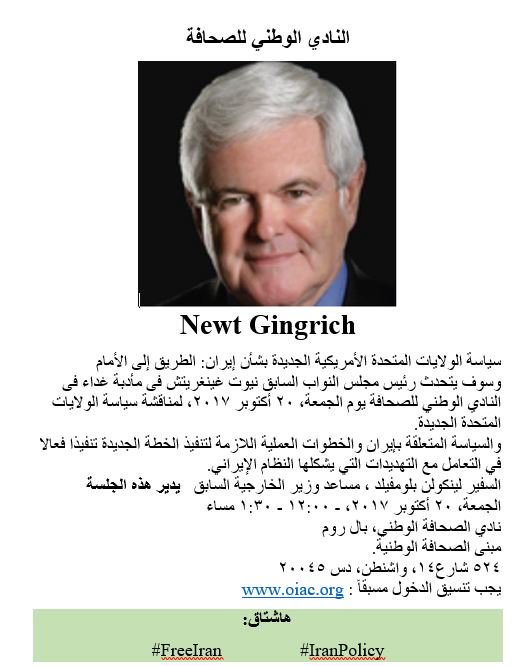 النادي الوطني للصحافة

Newt Gingrich

سياسة الولايات المتحدة الأمريكية الجديدة بشأن إيران: الطريق إلى الأمام
وسوف يتحدث رئيس مجلس النواب السابق نيوت غينغريتش فى مأدبة غداء فى النادي الوطني للصحافة يوم الجمعة، ٢٠ أكتوبر ٢٠١٧، لمناقشة سياسة الولايات المتحدة الجديدة.
والسياسة المتعلقة بإيران والخطوات العملية اللازمة لتنفيذ الخطة الجديدة تنفيذا فعالا في التعامل مع التهديدات التي يشكلها النظام الإيراني.
السفير لينكولن بلومفيلد ، مساعد وزير الخارجية السابق يدير هذه الجلسة
الجمعة، ٢٠ أكتوبر ٢٠١٧، - ١٢:٠٠ - ١:٣٠ مساء
نادي الصحافة الوطني، بال روم
مبنى الصحافة الوطنية.
٥٢٤ شارع١٤، واشنطن، دس ٢٠٠٤٥
يجب تنسيق الدخول مسبقاً : www.oiac.org

هاشتاق:
#FreeIran #IranPolicy